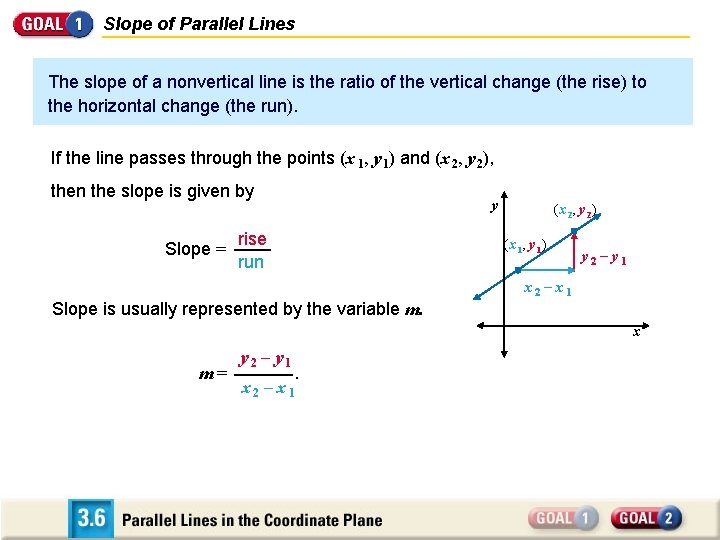 GOAL 1 Slope of Parallel Lines

The slope of a nonvertical line is the ratio of the vertical change (the rise) to the horizontal change (the run).

If the line passes through the points $(x_1, y_1)$ and $(x_2, y_2)$, then the slope is given by

Slope = $\frac{\text{rise}}{\text{run}}$

Slope is usually represented by the variable $m$.

$m = \frac{y_2 - y_1}{x_2 - x_1}$.

$y$

$(x_2, y_2)$

$(x_1, y_1)$

$y_2 - y_1$

$x_2 - x_1$

$x$

3.6 Parallel Lines in the Coordinate Plane

GOAL 1 GOAL 2